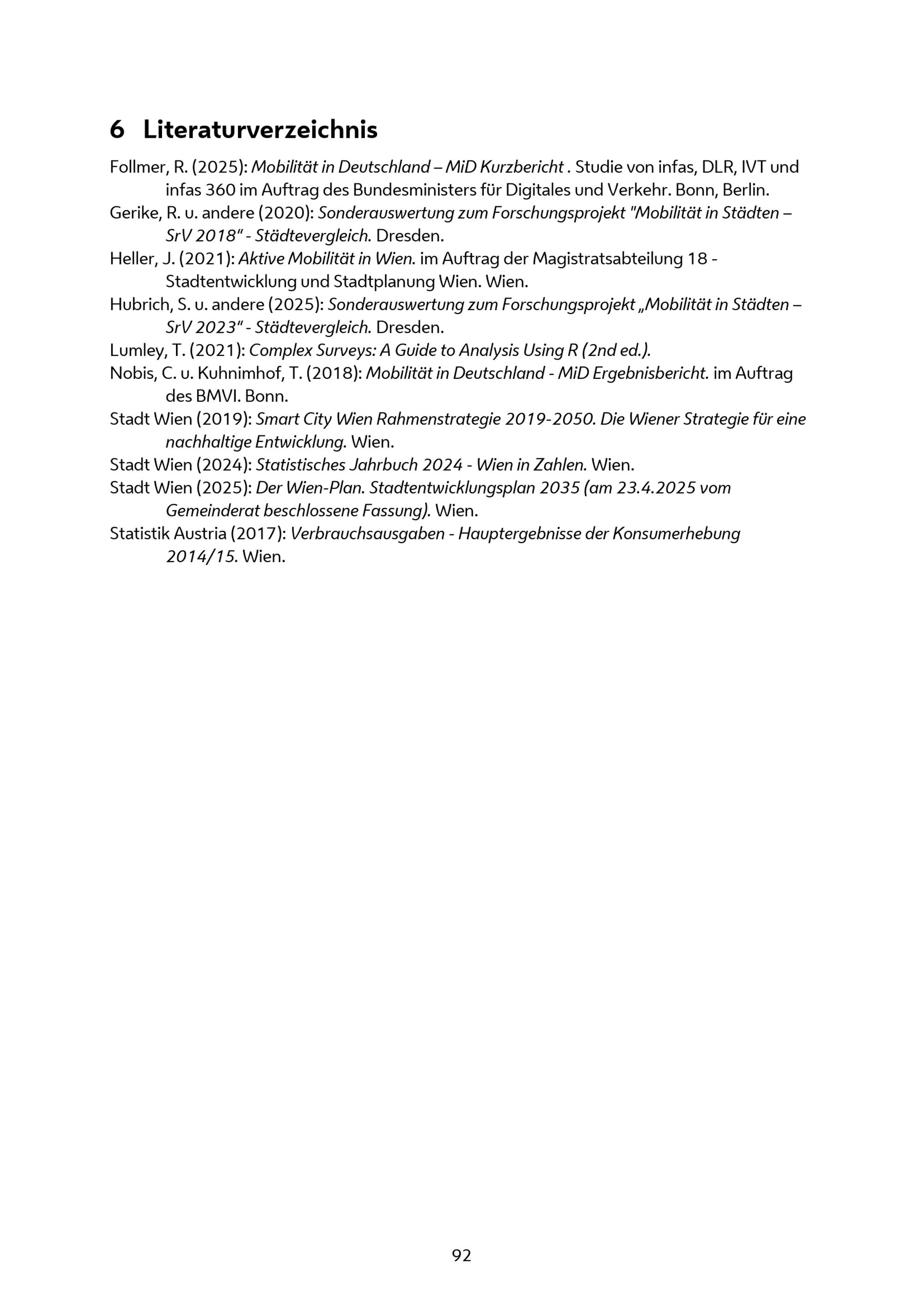 6 Literaturverzeichnis

Follmer, R. (2025): Mobilität in Deutschland – MiD Kurzbericht . Studie von infas, DLR, IVT und infas 360 im Auftrag des Bundesministers für Digitales und Verkehr. Bonn, Berlin.

Gerike, R. u. andere (2020): Sonderauswertung zum Forschungsprojekt "Mobilität in Städten – SrV 2018" - Städtevergleich. Dresden.

Heller, J. (2021): Aktive Mobilität in Wien. im Auftrag der Magistratsabteilung 18 - Stadtentwicklung und Stadtplanung Wien. Wien.

Hubrich, S. u. andere (2025): Sonderauswertung zum Forschungsprojekt „Mobilität in Städten – SrV 2023" - Städtevergleich. Dresden.

Lumley, T. (2021): Complex Surveys: A Guide to Analysis Using R (2nd ed.).

Nobis, C. u. Kuhnimhof, T. (2018): Mobilität in Deutschland - MiD Ergebnisbericht. im Auftrag des BMVI. Bonn.

Stadt Wien (2019): Smart City Wien Rahmenstrategie 2019-2050. Die Wiener Strategie für eine nachhaltige Entwicklung. Wien.

Stadt Wien (2024): Statistisches Jahrbuch 2024 - Wien in Zahlen. Wien.

Stadt Wien (2025): Der Wien-Plan. Stadtentwicklungsplan 2035 (am 23.4.2025 vom Gemeinderat beschlossene Fassung). Wien.

Statistik Austria (2017): Verbrauchsausgaben - Hauptergebnisse der Konsumerhebung 2014/15. Wien.

92